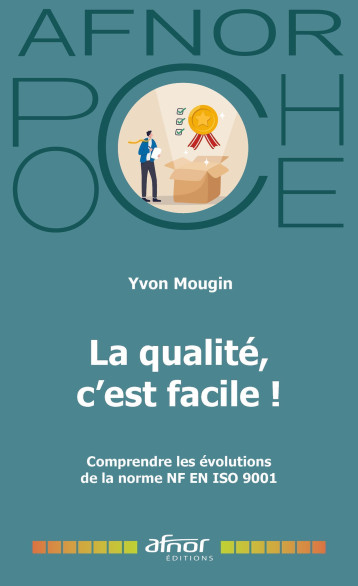 AFNOR
POCHE

Yvon Mougin

La qualité, c'est facile !

Comprendre les évolutions de la norme NF EN ISO 9001

afnor
ÉDITIONS